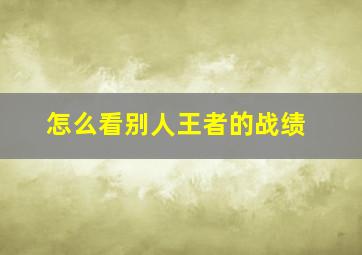 怎么看别人王者的战绩